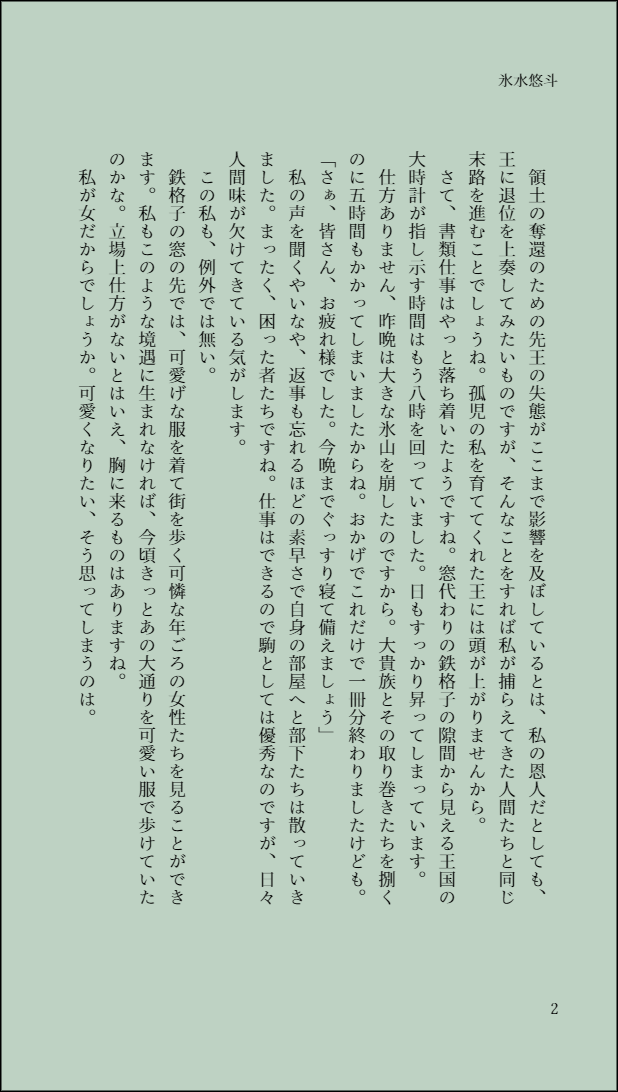 氷水悠斗

領土の奪還のための先王の失態がここまで影響を及ぼしているとは、私の恩人だとしても、王に退位を上奏してみたいものですが、そんなことをすれば私が捕らえてきた人間たちと同じ末路を進むことでしょうね。孤児の私を育ててくれた王には頭が上がりませんから。

さて、書類仕事はやっと落ち着いたようですね。窓代わりの鉄格子の隙間から見える王国の大時計が指し示す時間はもう八時を回っていました。日もすっかり昇ってしまっています。

仕方ありません、昨晩は大きな氷山を崩したのですから。大貴族とその取り巻きたちを捌くのに五時間もかかってしまいましたからね。おかげでこれだけで一冊分終わりましたけども。

「さぁ、皆さん、お疲れ様でした。今晩までぐっすり寝て備えましょう」

私の声を聞くやいなや、返事も忘れるほどの素早さで自身の部屋へと部下たちは散っていきました。まったく、困った者たちですね。仕事はできるので駒としては優秀なのですが、日々人間味が欠けてきている気がします。

この私も、例外では無い。

鉄格子の窓の先では、可愛げな服を着て街を歩く可憐な年ごろの女性たちを見ることができます。私もこのような境遇に生まれなければ、今頃きっとあの大通りを可愛い服で歩けていたのかな。立場上仕方がないとはいえ、胸に来るものはありますね。

私が女だからでしょうか。可愛くなりたい、そう思ってしまうのは。

2